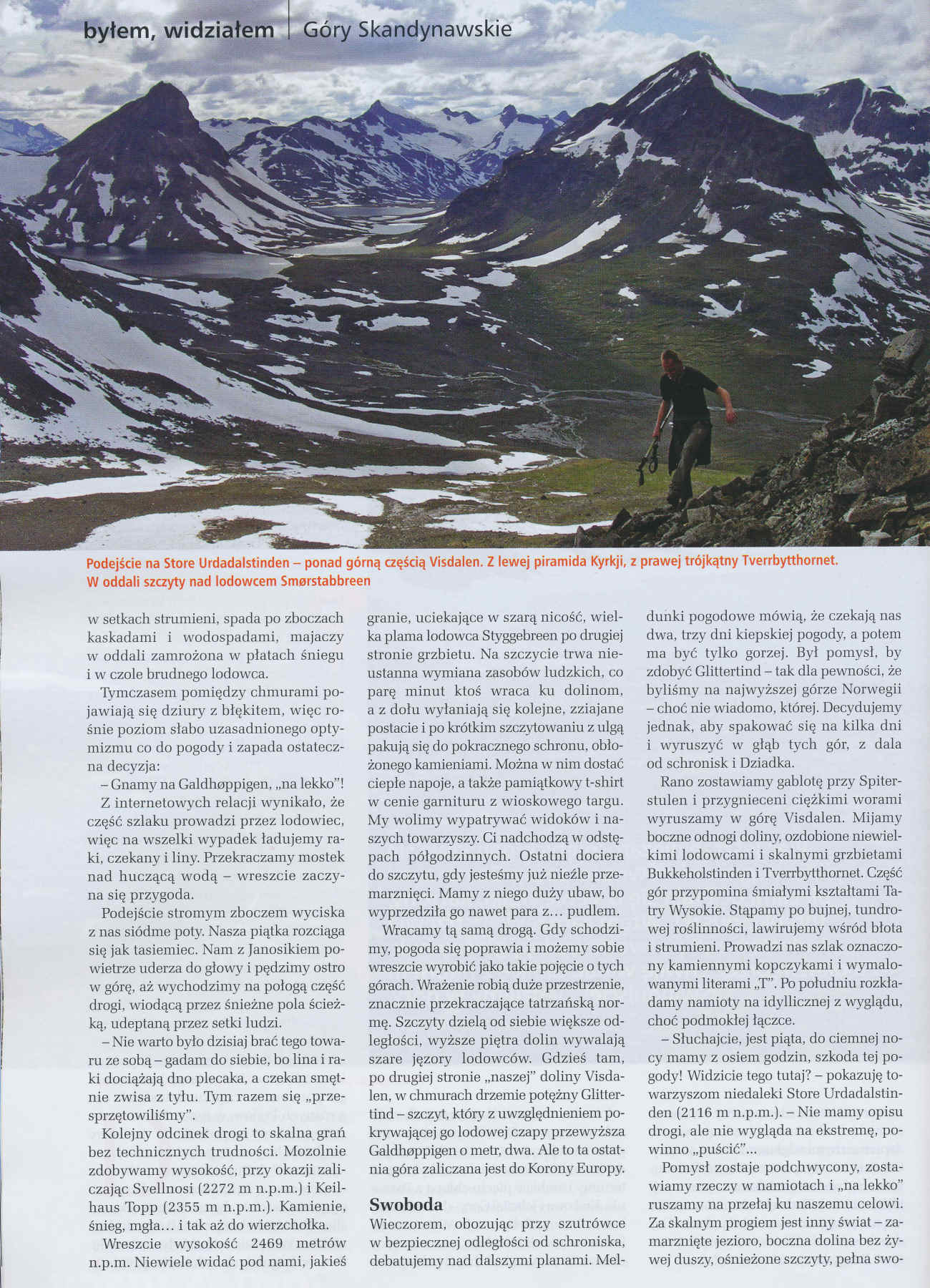 byłem, widziałem | Góry Skandynawskie

Podejście na Store Urdadalstinden – ponad górną częścią Visdalen. Z lewej piramida Kyrkji, z prawej trójkątny Tverrbytthornet. W oddali szczyty nad lodowcem Smørstabbreen

w setkach strumieni, spada po zboczach kaskadami i wodospadami, majaczy w oddali zamrożona w płatach śniegu i w czole brudnego lodowca.

Tymczasem pomiędzy chmurami pojawiają się dziury z błękitem, więc rośnie poziom słabo uzasadnionego optymizmu co do pogody i zapada ostateczna decyzja:

– Gnamy na Galdhøppigen, „na lekko"!

Z internetowych relacji wynikało, że część szlaku prowadzi przez lodowiec, więc na wszelki wypadek ładujemy raki, czekany i liny. Przekraczamy mostek nad huczącą wodą – wreszcie zaczyna się przygoda.

Podejście stromym zboczem wyciska z nas siódme poty. Nasza piątka rozciąga się jak tasiemiec. Nam z Janosikiem powietrze uderza do głowy i pędzimy ostro w górę, aż wychodzimy na połogą część drogi, wiodącą przez śnieżne pola ścieżką, udeptaną przez setki ludzi.

– Nie warto było dzisiaj brać tego towaru ze sobą – gadam do siebie, bo lina i raki dociążają dno plecaka, a czekan smętnie zwisa z tyłu. Tym razem się „przesprzętowiliśmy".

Kolejny odcinek drogi to skalna grań bez technicznych trudności. Mozolnie zdobywamy wysokość, przy okazji zaliczając Svellnosi (2272 m n.p.m.) i Keilhaus Topp (2355 m n.p.m.). Kamienie, śnieg, mgła... i tak aż do wierzchołka.

Wreszcie wysokość 2469 metrów n.p.m. Niewiele widać pod nami, jakieś granie, uciekające w szarą nicość, wielka plama lodowca Styggebreen po drugiej stronie grzbietu. Na szczycie trwa nieustanna wymiana zasobów ludzkich, co parę minut ktoś wraca ku dolinom, a z dołu wyłaniają się kolejne, zziajane postacie i po krótkim szczytowaniu z ulgą pakują się do pokracznego schronu, obłożonego kamieniami. Można w nim dostać ciepłe napoje, a także pamiątkowy t-shirt w cenie garnituru z wioskowego targu. My wolimy wypatrywać widoków i naszych towarzyszy. Ci nadchodzą w odstępach półgodzinnych. Ostatni dociera do szczytu, gdy jesteśmy już nieźle przemarznięci. Mamy z niego duży ubaw, bo wyprzedziła go nawet para z... pudlem.

Wracamy tą samą drogą. Gdy schodzimy, pogoda się poprawia i możemy sobie wreszcie wyrobić jako takie pojęcie o tych górach. Wrażenie robią duże przestrzenie, znacznie przekraczające tatrzańską normę. Szczyty dzielą od siebie większe odległości, wyższe piętra dolin wywalają szare jęzory lodowców. Gdzieś tam, po drugiej stronie „naszej" doliny Visdalen, w chmurach drzemie potężny Glittertind – szczyt, który z uwzględnieniem pokrywającej go lodowej czapy przewyższa Galdhøppigen o metr, dwa. Ale to ta ostatnia góra zaliczana jest do Korony Europy.

Swoboda

Wieczorem, obozując przy szutrówce w bezpiecznej odległości od schroniska, debatujemy nad dalszymi planami. Meldunki pogodowe mówią, że czekają nas dwa, trzy dni kiepskiej pogody, a potem ma być tylko gorzej. Był pomysł, by zdobyć Glittertind – tak dla pewności, że byliśmy na najwyższej górze Norwegii – choć nie wiadomo, której. Decydujemy jednak, aby spakować się na kilka dni i wyruszyć w głąb tych gór, z dala od schronisk i Dziadka.

Rano zostawiamy gablotę przy Spiterstulen i przygnieceni ciężkimi worami wyruszamy w górę Visdalen. Mijamy boczne odnogi doliny, ozdobione niewielkimi lodowcami i skalnymi grzbietami Bukkeholstinden i Tverrbytthornet. Część gór przypomina śmiałymi kształtami Tatry Wysokie. Stąpamy po bujnej, tundrowej roślinności, lawirujemy wśród błota i strumieni. Prowadzi nas szlak oznaczony kamiennymi kopczykami i wymalowanymi literami „T". Po południu rozkładamy namioty na idyllicznej z wyglądu, choć podmokłej łączce.

– Słuchajcie, jest piąta, do ciemnej nocy mamy z osiem godzin, szkoda tej pogody! Widzicie tego tutaj? – pokazuję towarzyszom niedaleki Store Urdadalstinden (2116 m n.p.m.). – Nie mamy opisu drogi, ale nie wygląda na ekstremę, powinno „puścić"...

Pomysł zostaje podchwycony, zostawiamy rzeczy w namiotach i „na lekko" ruszamy na przełaj ku naszemu celowi. Za skalnym progiem jest inny świat – zamarznięte jezioro, boczna dolina bez żywej duszy, ośnieżone szczyty, pełna swo-